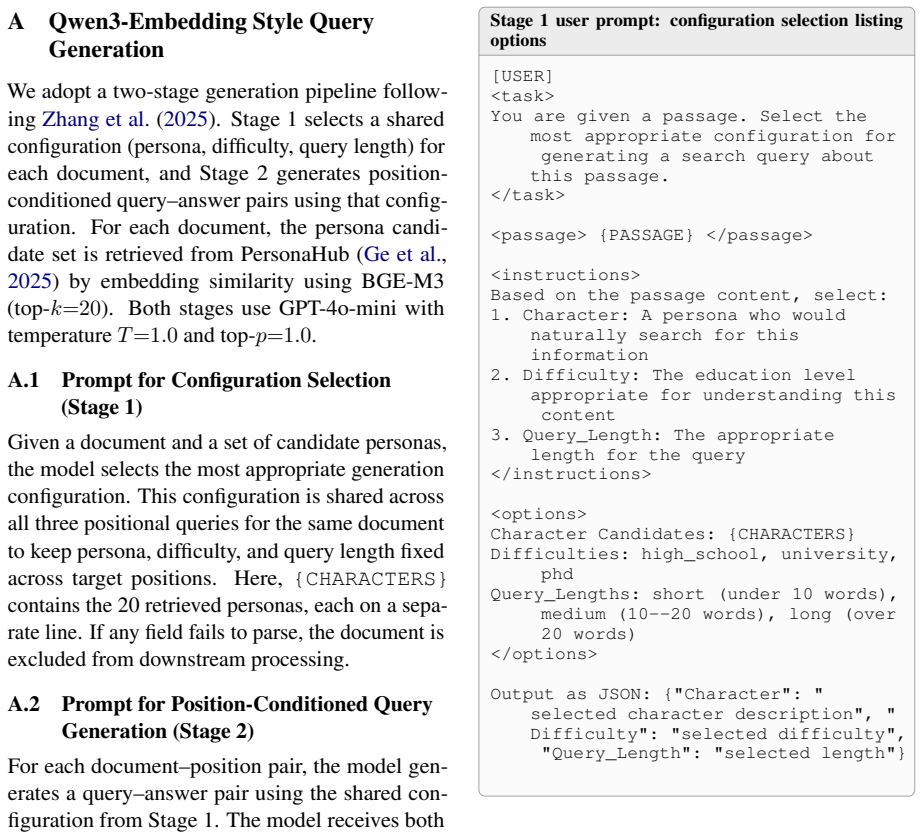 A Qwen3-Embedding Style Query Generation

We adopt a two-stage generation pipeline following Zhang et al. (2025). Stage 1 selects a shared configuration (persona, difficulty, query length) for each document, and Stage 2 generates position-conditioned query–answer pairs using that configuration. For each document, the persona candidate set is retrieved from PersonaHub (Ge et al., 2025) by embedding similarity using BGE-M3 (top-$k$=20). Both stages use GPT-4o-mini with temperature $T$=1.0 and top-$p$=1.0.

A.1 Prompt for Configuration Selection (Stage 1)

Given a document and a set of candidate personas, the model selects the most appropriate generation configuration. This configuration is shared across all three positional queries for the same document to keep persona, difficulty, and query length fixed across target positions. Here, {CHARACTERS} contains the 20 retrieved personas, each on a separate line. If any field fails to parse, the document is excluded from downstream processing.

A.2 Prompt for Position-Conditioned Query Generation (Stage 2)

For each document–position pair, the model generates a query–answer pair using the shared configuration from Stage 1. The model receives both

Stage 1 user prompt: configuration selection listing options

[USER]
<task>
You are given a passage. Select the most appropriate configuration for generating a search query about this passage.
</task>

<passage> {PASSAGE} </passage>

<instructions>
Based on the passage content, select:
1. Character: A persona who would naturally search for this information
2. Difficulty: The education level appropriate for understanding this content
3. Query_Length: The appropriate length for the query
</instructions>

<options>
Character Candidates: {CHARACTERS}
Difficulties: high_school, university, phd
Query_Lengths: short (under 10 words), medium (10--20 words), long (over 20 words)
</options>

Output as JSON: {"Character": "selected character description", "Difficulty": "selected difficulty", "Query_Length": "selected length"}